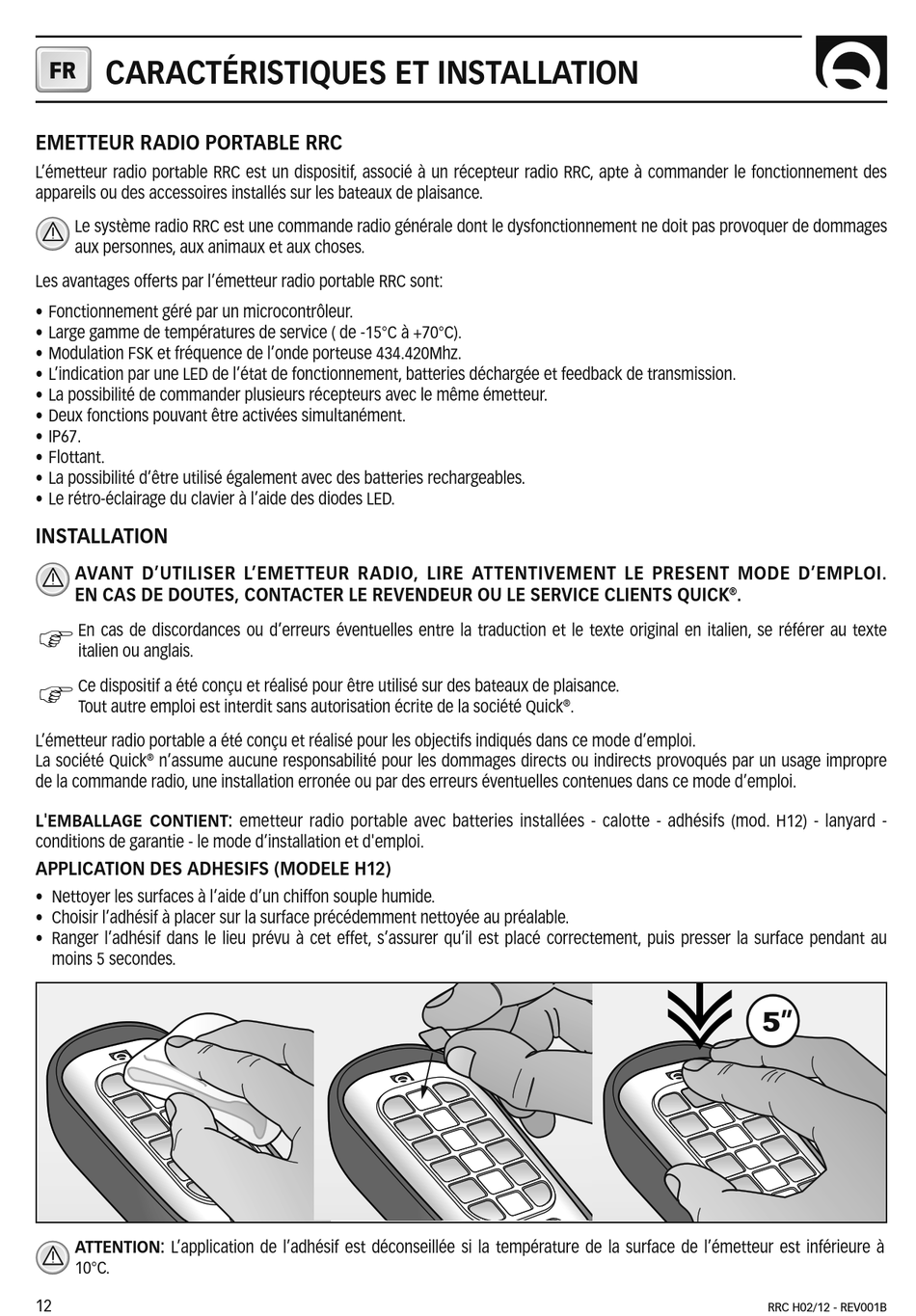 FR CARACTÉRISTIQUES ET INSTALLATION

EMETTEUR RADIO PORTABLE RRC

L'émetteur radio portable RRC est un dispositif, associé à un récepteur radio RRC, apte à commander le fonctionnement des appareils ou des accessoires installés sur les bateaux de plaisance.

Le système radio RRC est une commande radio générale dont le dysfonctionnement ne doit pas provoquer de dommages aux personnes, aux animaux et aux choses.

Les avantages offerts par l'émetteur radio portable RRC sont:

• Fonctionnement géré par un microcontrôleur.
• Large gamme de températures de service ( de -15°C à +70°C).
• Modulation FSK et fréquence de l'onde porteuse 434.420Mhz.
• L'indication par une LED de l'état de fonctionnement, batteries déchargée et feedback de transmission.
• La possibilité de commander plusieurs récepteurs avec le même émetteur.
• Deux fonctions pouvant être activées simultanément.
• IP67.
• Flottant.
• La possibilité d'être utilisé également avec des batteries rechargeables.
• Le rétro-éclairage du clavier à l'aide des diodes LED.

INSTALLATION

AVANT D'UTILISER L'EMETTEUR RADIO, LIRE ATTENTIVEMENT LE PRESENT MODE D'EMPLOI. EN CAS DE DOUTES, CONTACTER LE REVENDEUR OU LE SERVICE CLIENTS QUICK®.

En cas de discordances ou d'erreurs éventuelles entre la traduction et le texte original en italien, se référer au texte italien ou anglais.

Ce dispositif a été conçu et réalisé pour être utilisé sur des bateaux de plaisance.
Tout autre emploi est interdit sans autorisation écrite de la société Quick®.

L'émetteur radio portable a été conçu et réalisé pour les objectifs indiqués dans ce mode d'emploi.
La société Quick® n'assume aucune responsabilité pour les dommages directs ou indirects provoqués par un usage impropre de la commande radio, une installation erronée ou par des erreurs éventuelles contenues dans ce mode d'emploi.

L'EMBALLAGE CONTIENT: emetteur radio portable avec batteries installées - calotte - adhésifs (mod. H12) - lanyard - conditions de garantie - le mode d'installation et d'emploi.

APPLICATION DES ADHESIFS (MODELE H12)

• Nettoyer les surfaces à l'aide d'un chiffon souple humide.
• Choisir l'adhésif à placer sur la surface précédemment nettoyée au préalable.
• Ranger l'adhésif dans le lieu prévu à cet effet, s'assurer qu'il est placé correctement, puis presser la surface pendant au moins 5 secondes.

5"

ATTENTION: L'application de l'adhésif est déconseillée si la température de la surface de l'émetteur est inférieure à 10°C.

12 RRC H02/12 - REV001B